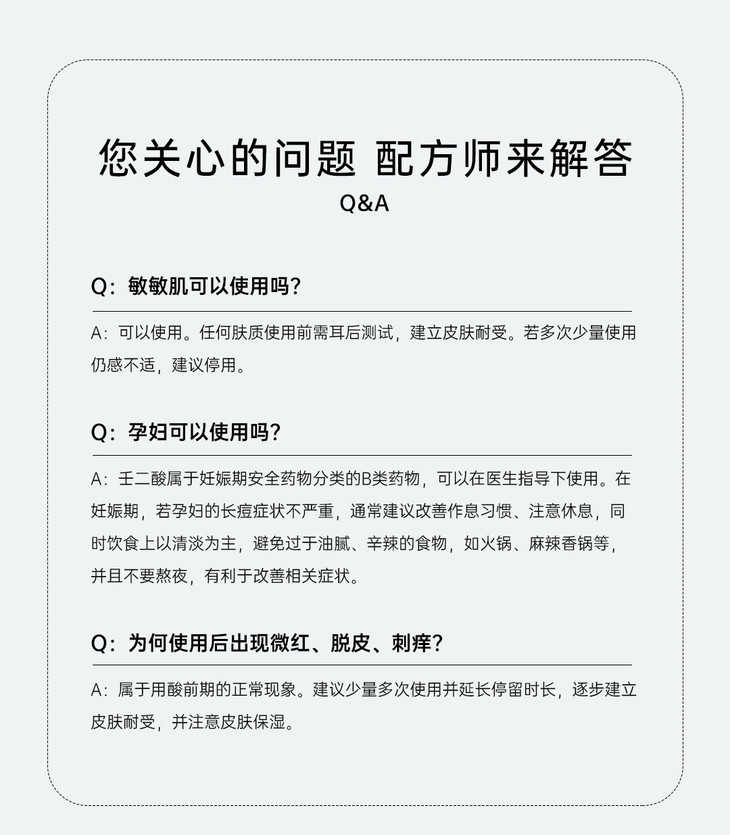 您关心的问题 配方师来解答

Q&A

Q：敏敏肌可以使用吗？

A：可以使用。任何肤质使用前需耳后测试，建立皮肤耐受。若多次少量使用仍感不适，建议停用。

Q：孕妇可以使用吗？

A：壬二酸属于妊娠期安全药物分类的B类药物，可以在医生指导下使用。在妊娠期，若孕妇的长痘症状不严重，通常建议改善作息习惯、注意休息，同时饮食上以清淡为主，避免过于油腻、辛辣的食物，如火锅、麻辣香锅等，并且不要熬夜，有利于改善相关症状。

Q：为何使用后出现微红、脱皮、刺痒？

A：属于用酸前期的正常现象。建议少量多次使用并延长停留时长，逐步建立皮肤耐受，并注意皮肤保湿。